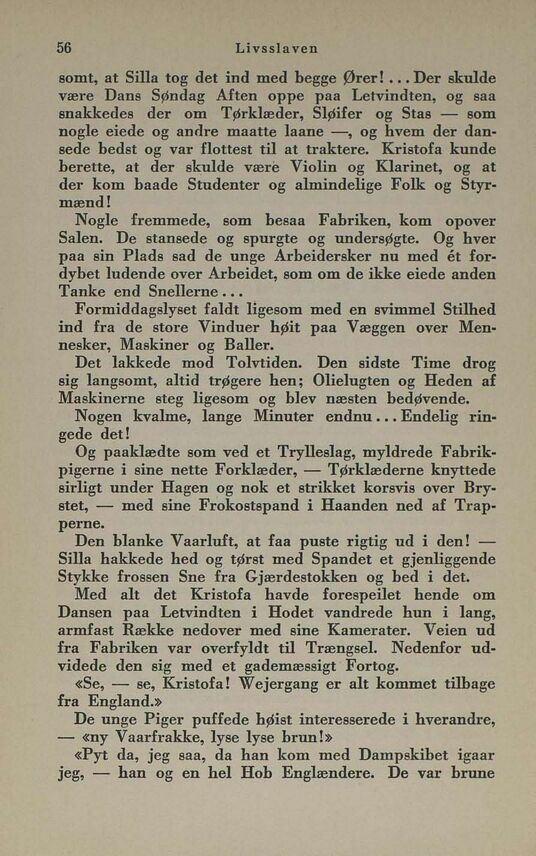 56 Livsslaven

somt, at Silla tog det ind med begge Ører! ... Der skulde være Dans Søndag Aften oppe paa Letvindten, og saa snakkedes der om Tørklæder, Sløifer og Stas — som nogle eiede og andre maatte laane —, og hvem der dansede bedst og var flottest til at traktere. Kristofa kunde berette, at der skulde være Violin og Klarinet, og at der kom baade Studenter og almindelige Folk og Styrmænd!

Nogle fremmede, som besaa Fabriken, kom opover Salen. De stansede og spurgte og undersøgte. Og hver paa sin Plads sad de unge Arbeidersker nu med ét fordybet ludende over Arbeidet, som om de ikke eiede anden Tanke end Snellerne ...

Formiddagslyset faldt ligesom med en svimmel Stilhed ind fra de store Vinduer høit paa Væggen over Mennesker, Maskiner og Baller.

Det lakkede mod Tolvtiden. Den sidste Time drog sig langsomt, altid trøgere hen; Olielugten og Heden af Maskinerne steg ligesom og blev næsten bedøvende.

Nogen kvalme, lange Minuter endnu ... Endelig ringede det!

Og paaklædte som ved et Trylleslag, myldrede Fabrikpigerne i sine nette Forklæder, — Tørklæderne knyttede sirligt under Hagen og nok et strikket korsvis over Brystet, — med sine Frokostspand i Haanden ned af Trapperne.

Den blanke Vaarluft, at faa puste rigtig ud i den! — Silla hakkede hed og tørst med Spandet et gjenliggende Stykke frossen Sne fra Gjærdestokken og bed i det.

Med alt det Kristofa havde forespeilet hende om Dansen paa Letvindten i Hodet vandrede hun i lang, armfast Række nedover med sine Kamerater. Veien ud fra Fabriken var overfyldt til Trængsel. Nedenfor udvidede den sig med et gademæssigt Fortog.

«Se, — se, Kristofa! Wejergang er alt kommet tilbage fra England.»

De unge Piger puffede høist interesserede i hverandre, — «ny Vaarfrakke, lyse lyse brun!»

«Pyt da, jeg saa, da han kom med Dampskibet igaar jeg, — han og en hel Hob Englændere. De var brune